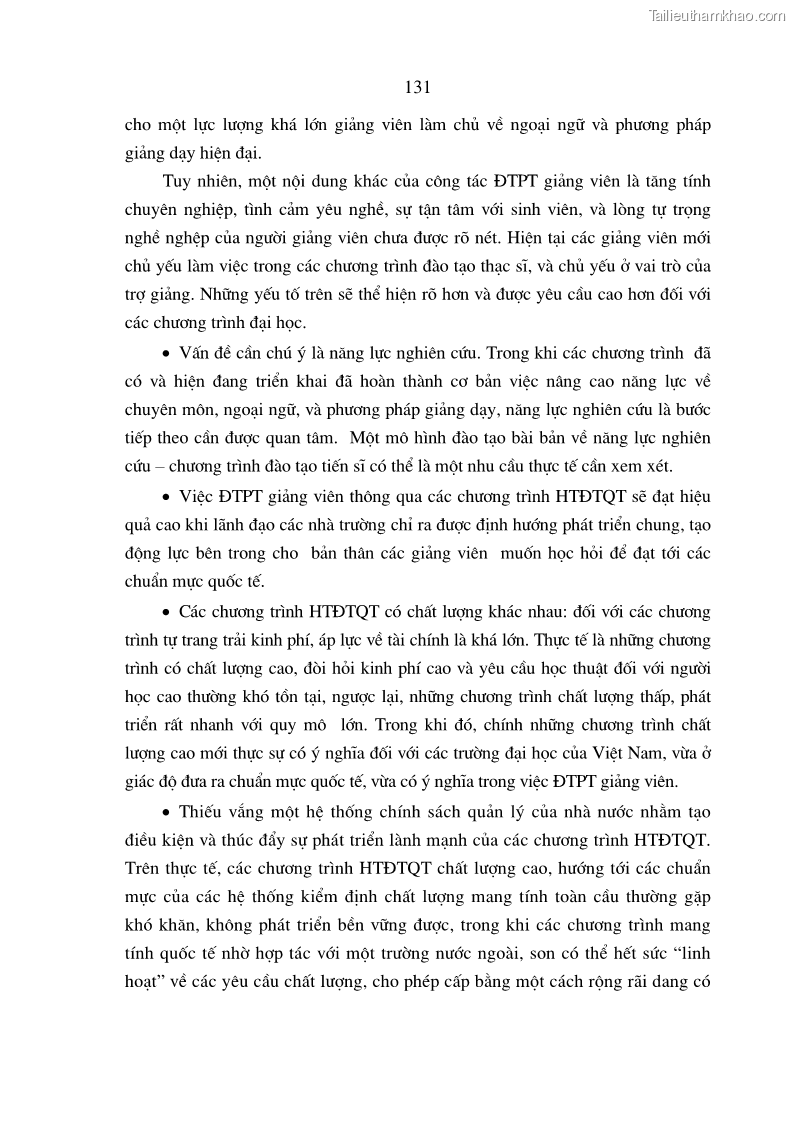 Tailieuthamkhao.com

131

cho một lực lượng khá lớn giảng viên làm chủ về ngoại ngữ và phương pháp giảng dạy hiện đại.

Tuy nhiên, một nội dung khác của công tác ĐTPT giảng viên là tăng tính chuyên nghiệp, tình cảm yêu nghề, sự tận tâm với sinh viên, và lòng tự trọng nghề nghiệp của người giảng viên chưa được rõ nét. Hiện tại các giảng viên mới chủ yếu làm việc trong các chương trình đào tạo thạc sĩ, và chủ yếu ở vai trò của trợ giảng. Những yếu tố trên sẽ thể hiện rõ hơn và được yêu cầu cao hơn đối với các chương trình đại học.

• Vấn đề cần chú ý là năng lực nghiên cứu. Trong khi các chương trình đã có và hiện đang triển khai đã hoàn thành cơ bản việc nâng cao năng lực về chuyên môn, ngoại ngữ, và phương pháp giảng dạy, năng lực nghiên cứu là bước tiếp theo cần được quan tâm. Một mô hình đào tạo bài bản về năng lực nghiên cứu – chương trình đào tạo tiến sĩ có thể là một nhu cầu thực tế cần xem xét.

• Việc ĐTPT giảng viên thông qua các chương trình HTĐTQT sẽ đạt hiệu quả cao khi lãnh đạo các nhà trường chỉ ra được định hướng phát triển chung, tạo động lực bên trong cho bản thân các giảng viên muốn học hỏi để đạt tới các chuẩn mực quốc tế.

• Các chương trình HTĐTQT có chất lượng khác nhau: đối với các chương trình tự trang trải kinh phí, áp lực về tài chính là khá lớn. Thực tế là những chương trình có chất lượng cao, đòi hỏi kinh phí cao và yêu cầu học thuật đối với người học cao thường khó tồn tại, ngược lại, những chương trình chất lượng thấp, phát triển rất nhanh với quy mô lớn. Trong khi đó, chính những chương trình chất lượng cao mới thực sự có ý nghĩa đối với các trường đại học của Việt Nam, vừa ở giác độ đưa ra chuẩn mực quốc tế, vừa có ý nghĩa trong việc ĐTPT giảng viên.

• Thiếu vắng một hệ thống chính sách quản lý của nhà nước nhằm tạo điều kiện và thúc đẩy sự phát triển lành mạnh của các chương trình HTĐTQT. Trên thực tế, các chương trình HTĐTQT chất lượng cao, hướng tới các chuẩn mực của các hệ thống kiểm định chất lượng mang tính toàn cầu thường gặp khó khăn, không phát triển bền vững được, trong khi các chương trình mang tính quốc tế nhờ hợp tác với một trường nước ngoài, son có thể hết sức "linh hoạt" về các yêu cầu chất lượng, cho phép cấp bằng một cách rộng rãi dang có